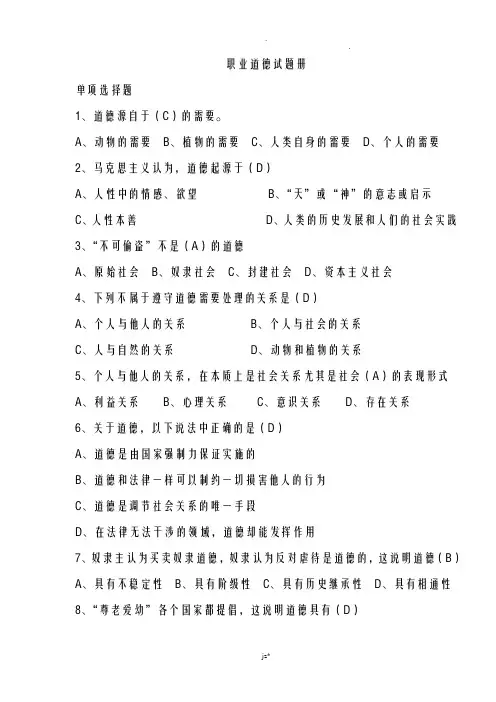 职业道德试题册

单项选择题

1、道德源自于（C）的需要。

A、动物的需要 B、植物的需要 C、人类自身的需要 D、个人的需要

2、马克思主义认为，道德起源于（D）

A、人性中的情感、欲望 B、“天”或“神”的意志或启示

C、人性本善 D、人类的历史发展和人们的社会实践

3、“不可偷盗”不是（A）的道德

A、原始社会 B、奴隶社会 C、封建社会 D、资本主义社会

4、下列不属于遵守道德需要处理的关系是（D）

A、个人与他人的关系 B、个人与社会的关系

C、人与自然的关系 D、动物和植物的关系

5、个人与他人的关系，在本质上是社会关系尤其是社会（A）的表现形式

A、利益关系 B、心理关系 C、意识关系 D、存在关系

6、关于道德，以下说法中正确的是（D）

A、道德是由国家强制力保证实施的

B、道德和法律一样可以制约一切损害他人的行为

C、道德是调节社会关系的唯一手段

D、在法律无法干涉的领域，道德却能发挥作用

7、奴隶主认为买卖奴隶道德，奴隶认为反对虐待是道德的，这说明道德（B）

A、具有不稳定性 B、具有阶级性 C、具有历史继承性 D、具有相通性

8、“尊老爱幼”各个国家都提倡，这说明道德具有（D）

j=*